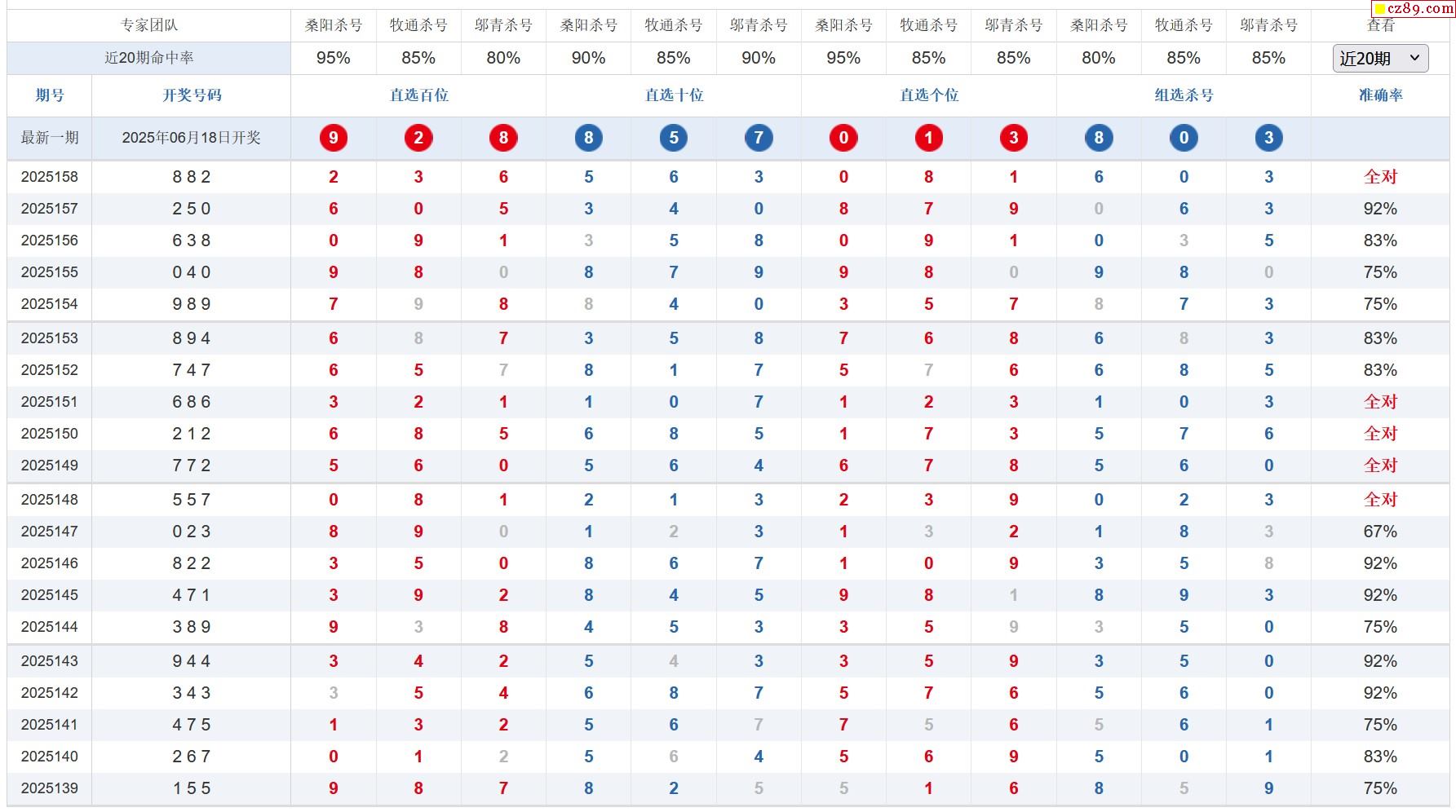 cz89.com

| 专家团队 | | 桑阳杀号 | 牧通杀号 | 邬青杀号 | 桑阳杀号 | 牧通杀号 | 邬青杀号 | 桑阳杀号 | 牧通杀号 | 邬青杀号 | 桑阳杀号 | 牧通杀号 | 邬青杀号 | 查看 |
|---|---|---|---|---|---|---|---|---|---|---|---|---|---|---|
| 近20期命中率 | | 95% | 85% | 80% | 90% | 85% | 90% | 95% | 85% | 85% | 80% | 85% | 85% | 近20期 |
| 期号 | 开奖号码 | 直选百位 | | | 直选十位 | | | 直选个位 | | | 组选杀号 | | | 准确率 |
| 最新一期 | 2025年06月18日开奖 | 9 | 2 | 8 | 8 | 5 | 7 | 0 | 1 | 3 | 8 | 0 | 3 | |
| 2025158 | 8 8 2 | 2 | 3 | 6 | 5 | 6 | 3 | 0 | 8 | 1 | 6 | 0 | 3 | 全对 |
| 2025157 | 2 5 0 | 6 | 0 | 5 | 3 | 4 | 0 | 8 | 7 | 9 | 0 | 6 | 3 | 92% |
| 2025156 | 6 3 8 | 0 | 9 | 1 | 3 | 5 | 8 | 0 | 9 | 1 | 0 | 3 | 5 | 83% |
| 2025155 | 0 4 0 | 9 | 8 | 0 | 8 | 7 | 9 | 9 | 8 | 0 | 9 | 8 | 0 | 75% |
| 2025154 | 9 8 9 | 7 | 9 | 8 | 8 | 4 | 0 | 3 | 5 | 7 | 8 | 7 | 3 | 75% |
| 2025153 | 8 9 4 | 6 | 8 | 7 | 3 | 5 | 8 | 7 | 6 | 8 | 6 | 8 | 3 | 83% |
| 2025152 | 7 4 7 | 6 | 5 | 7 | 8 | 1 | 7 | 5 | 7 | 6 | 6 | 8 | 5 | 83% |
| 2025151 | 6 8 6 | 3 | 2 | 1 | 1 | 0 | 7 | 1 | 2 | 3 | 1 | 0 | 3 | 全对 |
| 2025150 | 2 1 2 | 6 | 8 | 5 | 6 | 8 | 5 | 1 | 7 | 3 | 5 | 7 | 6 | 全对 |
| 2025149 | 7 7 2 | 5 | 6 | 0 | 5 | 6 | 4 | 6 | 7 | 8 | 5 | 6 | 0 | 全对 |
| 2025148 | 5 5 7 | 0 | 8 | 1 | 2 | 1 | 3 | 2 | 3 | 9 | 0 | 2 | 3 | 全对 |
| 2025147 | 0 2 3 | 8 | 9 | 0 | 1 | 2 | 3 | 1 | 3 | 2 | 1 | 8 | 3 | 67% |
| 2025146 | 8 2 2 | 3 | 5 | 0 | 8 | 6 | 7 | 1 | 0 | 9 | 3 | 5 | 8 | 92% |
| 2025145 | 4 7 1 | 3 | 9 | 2 | 8 | 4 | 5 | 9 | 8 | 1 | 8 | 9 | 3 | 92% |
| 2025144 | 3 8 9 | 9 | 3 | 8 | 4 | 5 | 3 | 3 | 5 | 9 | 3 | 5 | 0 | 75% |
| 2025143 | 9 4 4 | 3 | 4 | 2 | 5 | 4 | 3 | 3 | 5 | 9 | 3 | 5 | 0 | 92% |
| 2025142 | 3 4 3 | 3 | 5 | 4 | 6 | 8 | 7 | 5 | 7 | 6 | 5 | 6 | 0 | 92% |
| 2025141 | 4 7 5 | 1 | 3 | 2 | 5 | 6 | 7 | 7 | 5 | 6 | 5 | 6 | 1 | 75% |
| 2025140 | 2 6 7 | 0 | 1 | 2 | 5 | 6 | 4 | 5 | 6 | 9 | 5 | 0 | 1 | 83% |
| 2025139 | 1 5 5 | 9 | 8 | 7 | 8 | 2 | 5 | 5 | 1 | 6 | 8 | 5 | 9 | 75% |